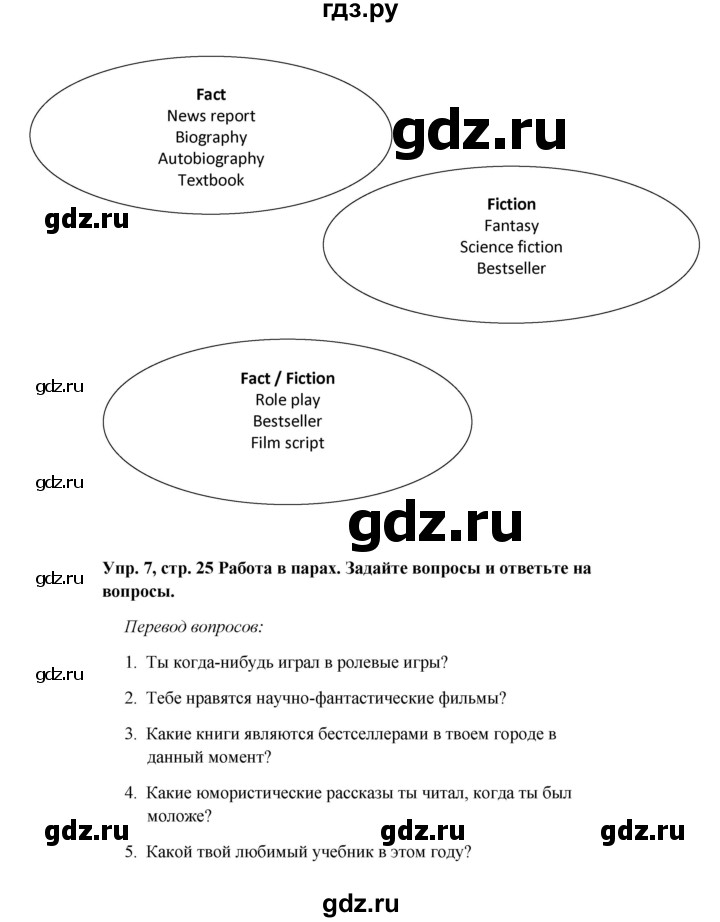 гдз.ру

Fact
News report
Biography
Autobiography
Textbook

gdz.ru

gdz.ru

Fiction
Fantasy
Science fiction
Bestseller

gdz.ru

Fact / Fiction
Role play
Bestseller
Film script

gdz.ru

gdz.ru

gdz.ru

Упр. 7, стр. 25 Работа в парах. Задайте вопросы и ответьте на вопросы.

Перевод вопросов:

gdz.ru

1. Ты когда-нибудь играл в ролевые игры?

2. Тебе нравятся научно-фантастические фильмы?

3. Какие книги являются бестселлерами в твоем городе в данный момент?

4. Какие юмористические рассказы ты читал, когда ты был моложе?

gdz.ru gdz.ru gdz.ru

5. Какой твой любимый учебник в этом году?

gdz.ru